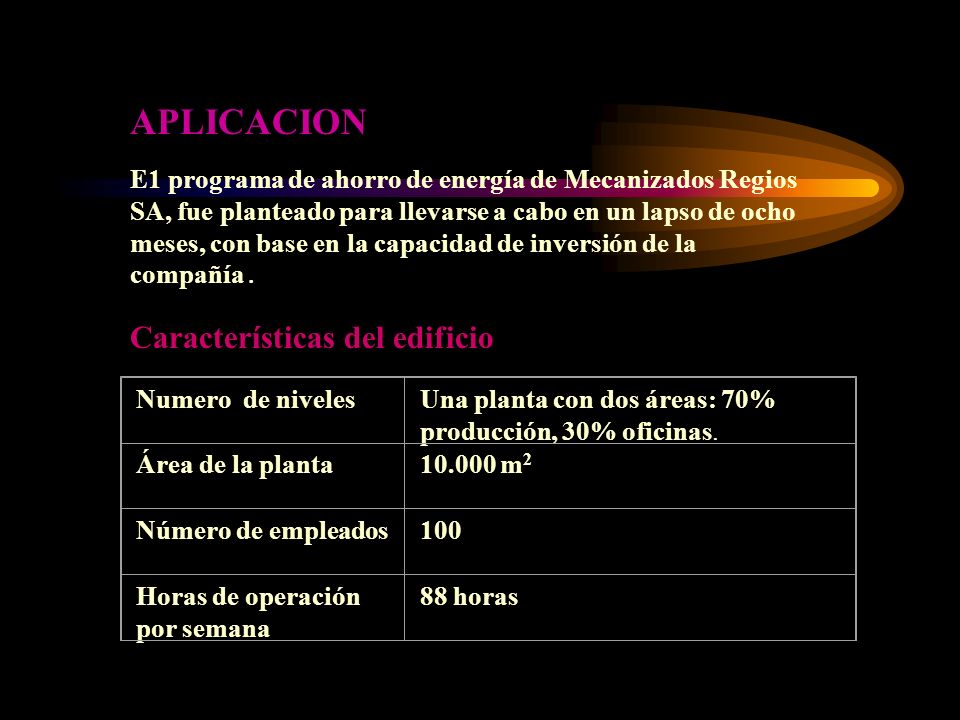 APLICACION

E1 programa de ahorro de energía de Mecanizados Regios SA, fue planteado para llevarse a cabo en un lapso de ocho meses, con base en la capacidad de inversión de la compañía .

Características del edificio

| Numero de niveles | Una planta con dos áreas: 70% producción, 30% oficinas. |
|---|---|
| Área de la planta | 10.000 $m^2$ |
| Número de empleados | 100 |
| Horas de operación por semana | 88 horas |